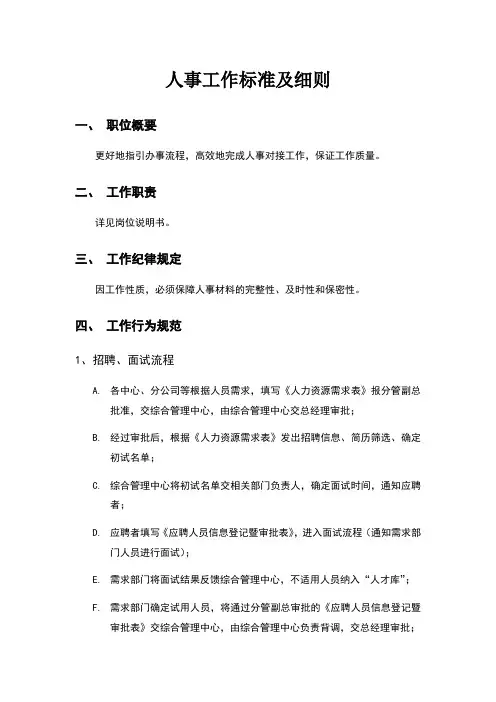 人事工作标准及细则

一、 职位概要

更好地指引办事流程，高效地完成人事对接工作，保证工作质量。

二、 工作职责

详见岗位说明书。

三、 工作纪律规定

因工作性质，必须保障人事材料的完整性、及时性和保密性。

四、 工作行为规范

1、招聘、面试流程

A. 各中心、分公司等根据人员需求，填写《人力资源需求表》报分管副总批准，交综合管理中心，由综合管理中心交总经理审批；

B. 经过审批后，根据《人力资源需求表》发出招聘信息、简历筛选、确定初试名单；

C. 综合管理中心将初试名单交相关部门负责人，确定面试时间，通知应聘者；

D. 应聘者填写《应聘人员信息登记暨审批表》，进入面试流程（通知需求部门人员进行面试）；

E. 需求部门将面试结果反馈综合管理中心，不适用人员纳入“人才库”；

F. 需求部门确定试用人员，将通过分管副总审批的《应聘人员信息登记暨审批表》交综合管理中心，由综合管理中心负责背调，交总经理审批；